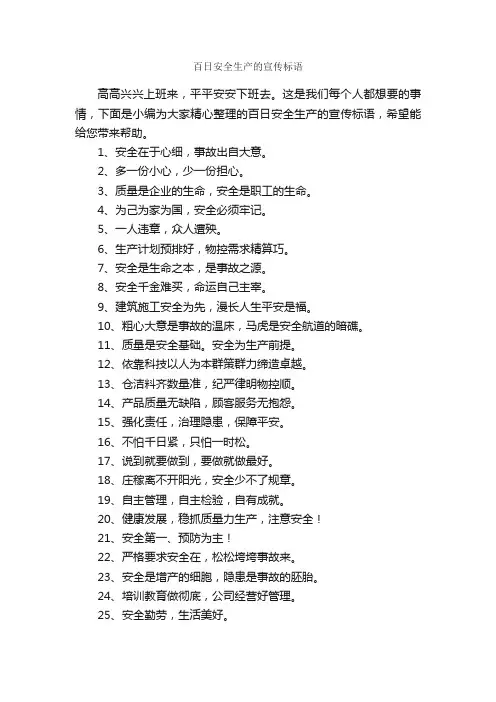 百日安全生产的宣传标语

高高兴兴上班来，平平安安下班去。这是我们每个人都想要的事情，下面是小编为大家精心整理的百日安全生产的宣传标语，希望能给您带来帮助。

1、安全在于心细，事故出自大意。

2、多一份小心，少一份担心。

3、质量是企业的生命，安全是职工的生命。

4、为己为家为国，安全必须牢记。

5、一人违章，众人遭殃。

6、生产计划预排好，物控需求精算巧。

7、安全是生命之本，是事故之源。

8、安全千金难买，命运自己主宰。

9、建筑施工安全为先，漫长人生平安是福。

10、粗心大意是事故的温床，马虎是安全航道的暗礁。

11、质量是安全基础。安全为生产前提。

12、依靠科技以人为本群策群力缔造卓越。

13、仓洁料齐数量准，纪严律明物控顺。

14、产品质量无缺陷，顾客服务无抱怨。

15、强化责任，治理隐患，保障平安。

16、不怕千日紧，只怕一时松。

17、说到就要做到，要做就做最好。

18、庄稼离不开阳光，安全少不了规章。

19、自主管理，自主检验，自有成就。

20、健康发展，稳抓质量力生产，注意安全！

21、安全第一、预防为主！

22、严格要求安全在，松松垮垮事故来。

23、安全是增产的细胞，隐患是事故的胚胎。

24、培训教育做彻底，公司经营好管理。

25、安全勤劳，生活美好。